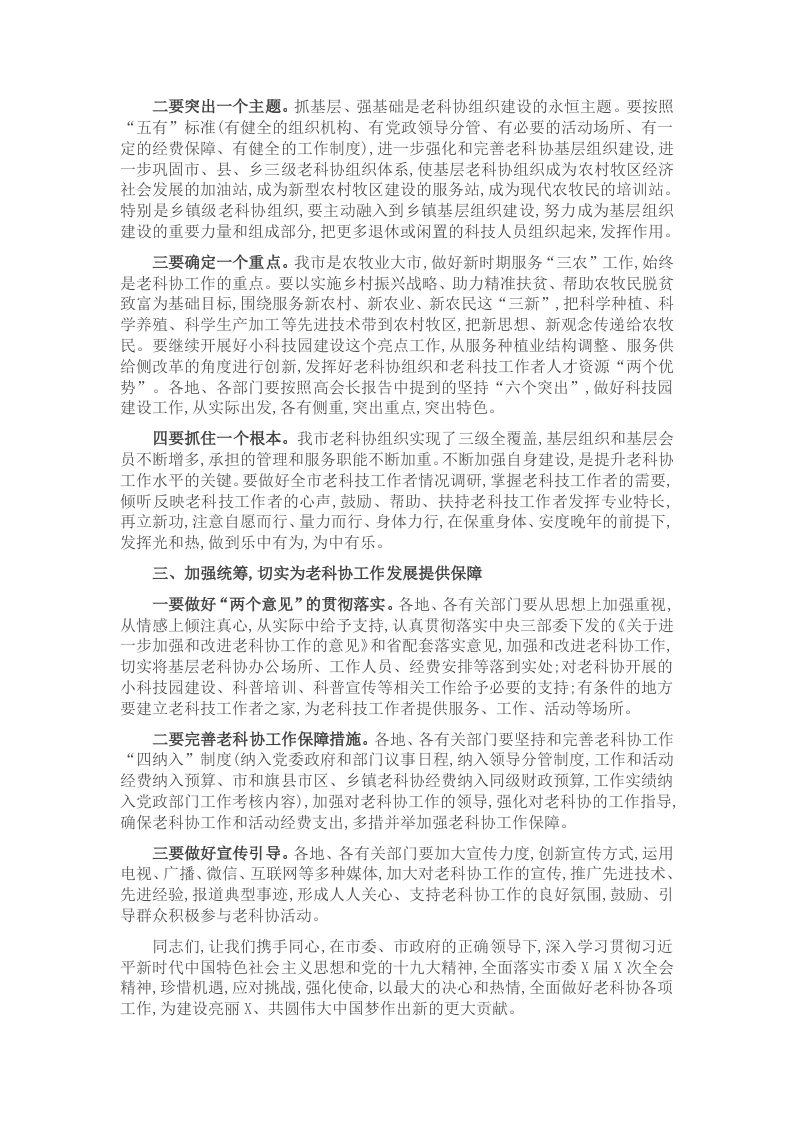 二要突出一个主题。抓基层、强基础是老科协组织建设的永恒主题。要按照“五有”标准(有健全的组织机构、有党政领导分管、有必要的活动场所、有一定的经费保障、有健全的工作制度),进一步强化和完善老科协基层组织建设,进一步巩固市、县、乡三级老科协组织体系,使基层老科协组织成为农村牧区经济社会发展的加油站,成为新型农村牧区建设的服务站,成为现代农牧民的培训站。特别是乡镇级老科协组织,要主动融入到乡镇基层组织建设,努力成为基层组织建设的重要力量和组成部分,把更多退休或闲置的科技人员组织起来,发挥作用。

三要确定一个重点。我市是农牧业大市,做好新时期服务“三农”工作,始终是老科协工作的重点。要以实施乡村振兴战略、助力精准扶贫、帮助农牧民脱贫致富为基础目标,围绕服务新农村、新农业、新农民这“三新”,把科学种植、科学养殖、科学生产加工等先进技术带到农村牧区,把新思想、新观念传递给农牧民。要继续开展好小科技园建设这个亮点工作,从服务种植业结构调整、服务供给侧改革的角度进行创新,发挥好老科协组织和老科技工作者人才资源“两个优势”。各地、各部门要按照高会长报告中提到的坚持“六个突出”,做好科技园建设工作,从实际出发,各有侧重,突出重点,突出特色。

四要抓住一个根本。我市老科协组织实现了三级全覆盖,基层组织和基层会员不断增多,承担的管理和服务职能不断加重。不断加强自身建设,是提升老科协工作水平的关键。要做好全市老科技工作者情况调研,掌握老科技工作者的需要,倾听反映老科技工作者的心声,鼓励、帮助、扶持老科技工作者发挥专业特长,再立新功,注意自愿而行、量力而行、身体力行,在保重身体、安度晚年的前提下,发挥光和热,做到乐中有为,为中有乐。

三、加强统筹,切实为老科协工作发展提供保障

一要做好“两个意见”的贯彻落实。各地、各有关部门要从思想上加强重视,从情感上倾注真心,从实际中给予支持,认真贯彻落实中央三部委下发的《关于进一步加强和改进老科协工作的意见》和省配套落实意见,加强和改进老科协工作,切实将基层老科协办公场所、工作人员、经费安排等落到实处;对老科协开展的小科技园建设、科普培训、科普宣传等相关工作给予必要的支持;有条件的地方要建立老科技工作者之家,为老科技工作者提供服务、工作、活动等场所。

二要完善老科协工作保障措施。各地、各有关部门要坚持和完善老科协工作“四纳入”制度(纳入党委政府和部门议事日程,纳入领导分管制度,工作和活动经费纳入预算、市和旗县市区、乡镇老科协经费纳入同级财政预算,工作实绩纳入党政部门工作考核内容),加强对老科协工作的领导,强化对老科协的工作指导,确保老科协工作和活动经费支出,多措并举加强老科协工作保障。

三要做好宣传引导。各地、各有关部门要加大宣传力度,创新宣传方式,运用电视、广播、微信、互联网等多种媒体,加大对老科协工作的宣传,推广先进技术、先进经验,报道典型事迹,形成人人关心、支持老科协工作的良好氛围,鼓励、引导群众积极参与老科协活动。

同志们,让我们携手同心,在市委、市政府的正确领导下,深入学习贯彻习近平新时代中国特色社会主义思想和党的十九大精神,全面落实市委X届X次全会精神,珍惜机遇,应对挑战,强化使命,以最大的决心和热情,全面做好老科协各项工作,为建设亮丽X、共圆伟大中国梦作出新的更大贡献。